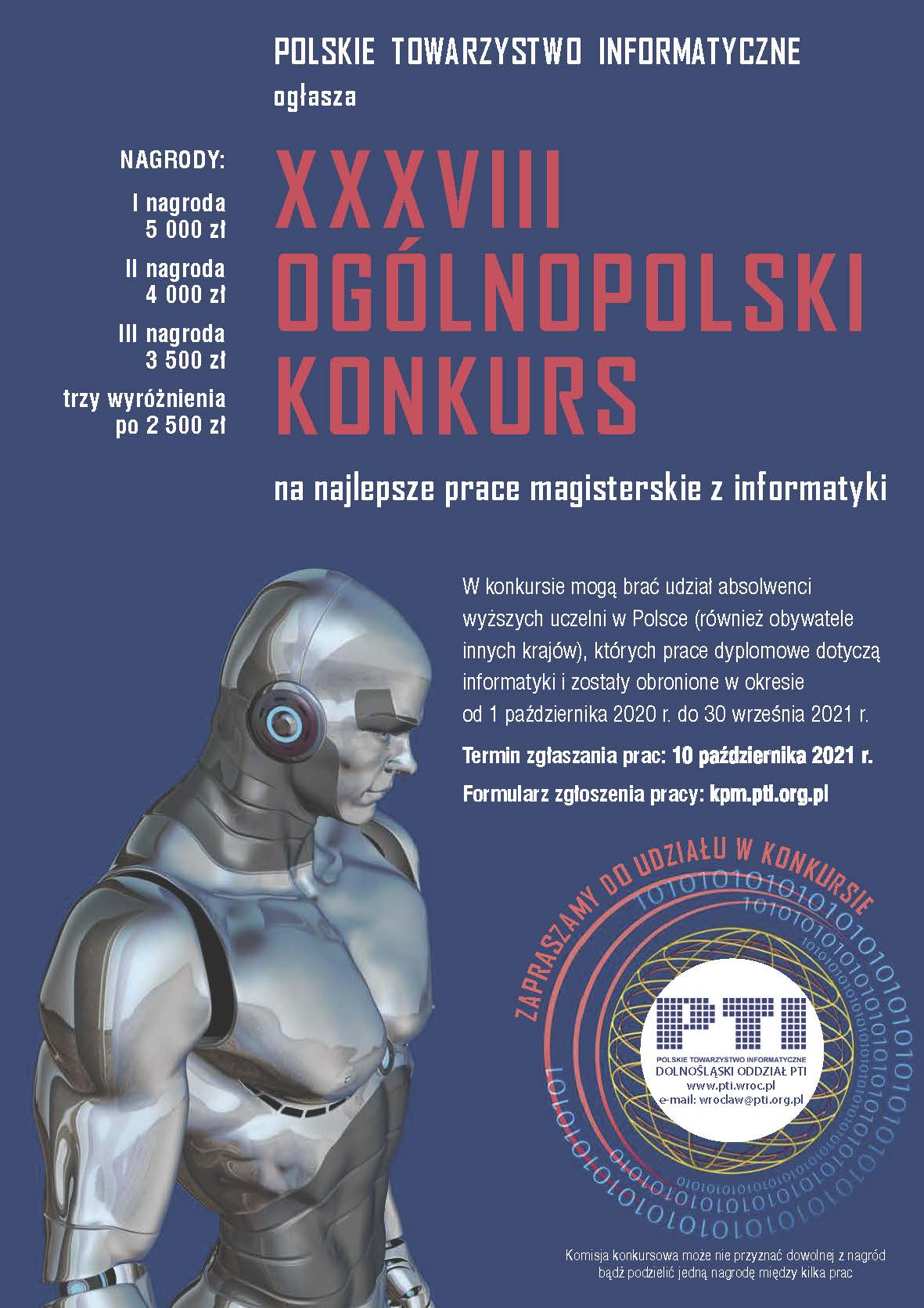 POLSKIE TOWARZYSTWO INFORMATYCZNE
ogłasza

NAGRODY:

I nagroda
5 000 zł

II nagroda
4 000 zł

III nagroda
3 500 zł

trzy wyróżnienia
po 2 500 zł

XXXVIII
OGÓLNOPOLSKI
KONKURS

na najlepsze prace magisterskie z informatyki

W konkursie mogą brać udział absolwenci wyższych uczelni w Polsce (również obywatele innych krajów), których prace dyplomowe dotyczą informatyki i zostały obronione w okresie od 1 października 2020 r. do 30 września 2021 r.

Termin zgłaszania prac: 10 października 2021 r.

Formularz zgłoszenia pracy: kpm.pti.org.pl

ZAPRASZAMY DO UDZIAŁU W KONKURSIE

PTI
POLSKIE TOWARZYSTWO INFORMATYCZNE
DOLNOŚLĄSKI ODDZIAŁ PTI
www.pti.wroc.pl
e-mail: wroclaw@pti.org.pl

Komisja konkursowa może nie przyznać dowolnej z nagród bądź podzielić jedną nagrodę między kilka prac